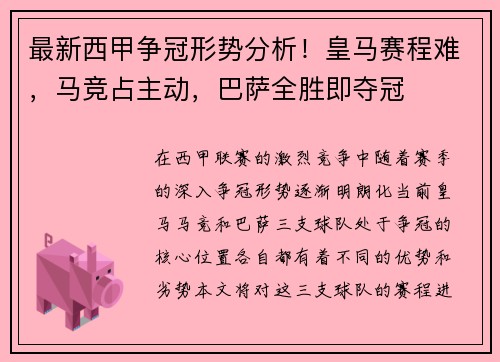 最新西甲争冠形势分析！皇马赛程难，马竞占主动，巴萨全胜即夺冠

在西甲联赛的激烈竞争中随着赛季的深入争冠形势逐渐明朗化当前皇马马竞和巴萨三支球队处于争冠的核心位置各自都有着不同的优势和劣势本文将对这三支球队的赛程进